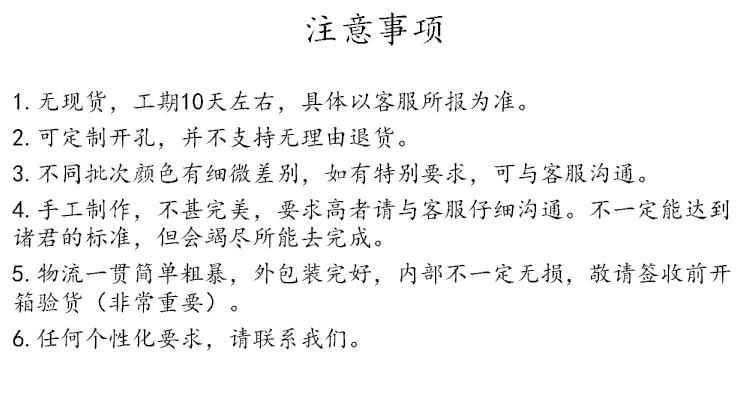 注意事项

1.无现货，工期10天左右，具体以客服所报为准。

2.可定制开孔，并不支持无理由退货。

3.不同批次颜色有细微差别，如有特别要求，可与客服沟通。

4.手工制作，不甚完美，要求高者请与客服仔细沟通。不一定能达到诸君的标准，但会竭尽所能去完成。

5.物流一贯简单粗暴，外包装完好，内部不一定无损，敬请签收前开箱验货（非常重要）。

6.任何个性化要求，请联系我们。